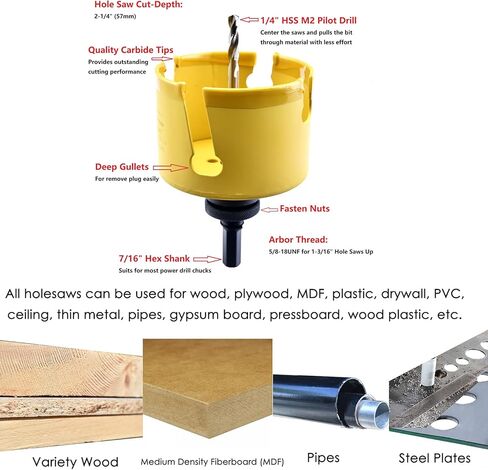 Hole Saw Cut-Depth:
2-1/4" (57mm)

1/4" HSS M2 Pilot Drill
Center the saws and pulls the bit through material with less effort

Quality Carbide Tips
Provides outstanding cutting performance

Deep Gullets
For remove plug easily

Fasten Nuts

Arbor Thread:
5/8-18UNF for 1-3/16" Hole Saws Up

7/16" Hex Shank
Suits for most power drill chucks

All holesaws can be used for wood, plywood, MDF, plastic, drywall, PVC, ceiling, thin metal, pipes, gypsum board, pressboard, wood plastic, etc.

Variety Wood

Medium Density Fiberboard (MDF)

Pipes

Steel Plates